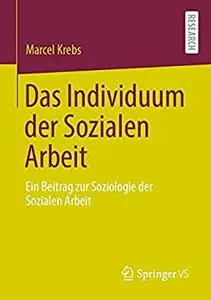 RESEARCH

Marcel Krebs

Das Individuum der Sozialen Arbeit

Ein Beitrag zur Soziologie der Sozialen Arbeit

Springer VS